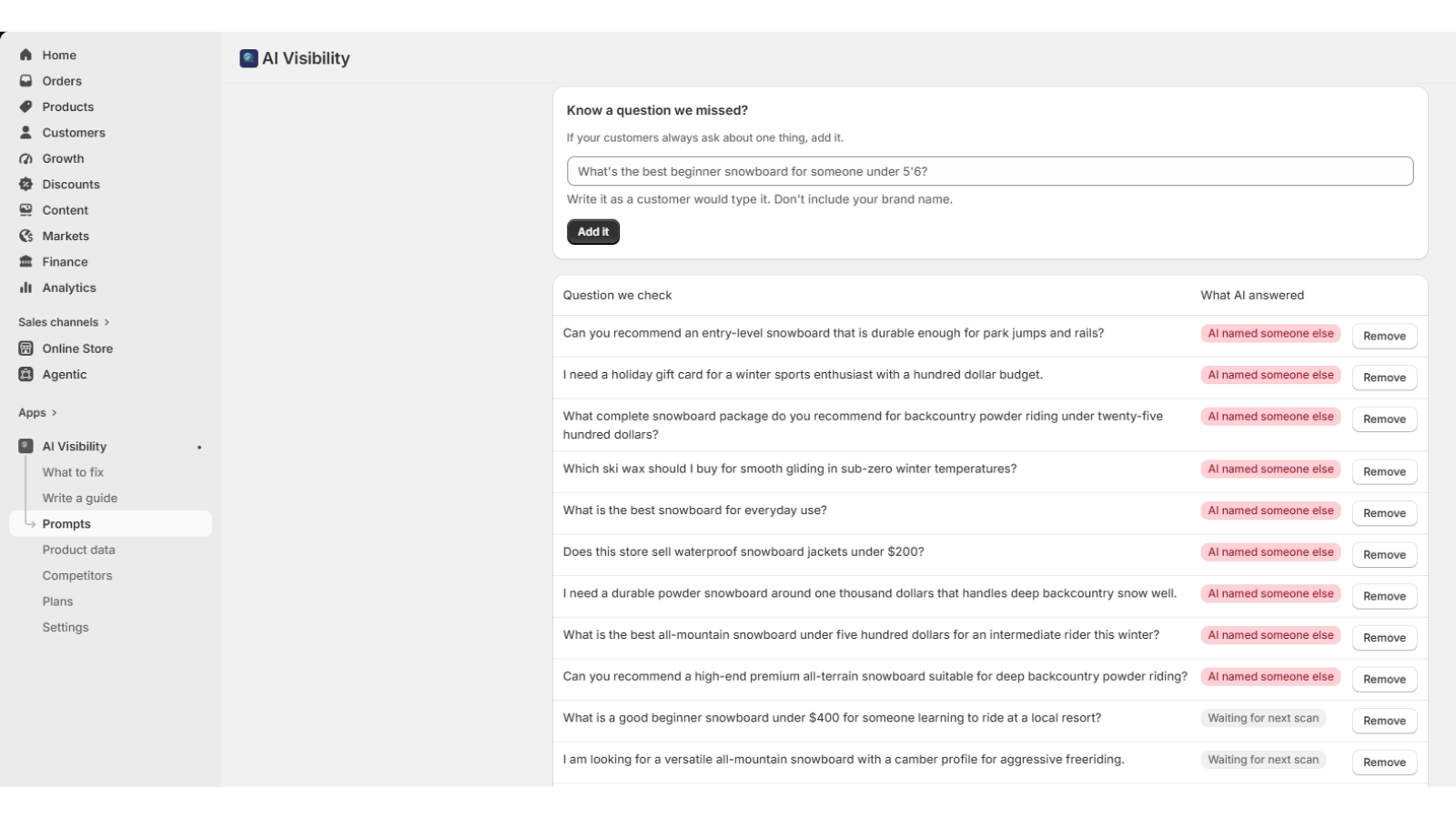 Home
Orders
Products
Customers
Growth
Discounts
Content
Markets
Finance
Analytics

Sales channels >
Online Store
Agentic

Apps >
AI Visibility
What to fix
Write a guide
Prompts
Product data
Competitors
Plans
Settings

AI Visibility

Know a question we missed?

If your customers always ask about one thing, add it.

What's the best beginner snowboard for someone under 5'6?

Write it as a customer would type it. Don't include your brand name.

Add it

| Question we check | What AI answered | |
|---|---|---|
| Can you recommend an entry-level snowboard that is durable enough for park jumps and rails? | AI named someone else | Remove |
| I need a holiday gift card for a winter sports enthusiast with a hundred dollar budget. | AI named someone else | Remove |
| What complete snowboard package do you recommend for backcountry powder riding under twenty-five hundred dollars? | AI named someone else | Remove |
| Which ski wax should I buy for smooth gliding in sub-zero winter temperatures? | AI named someone else | Remove |
| What is the best snowboard for everyday use? | AI named someone else | Remove |
| Does this store sell waterproof snowboard jackets under $200? | AI named someone else | Remove |
| I need a durable powder snowboard around one thousand dollars that handles deep backcountry snow well. | AI named someone else | Remove |
| What is the best all-mountain snowboard under five hundred dollars for an intermediate rider this winter? | AI named someone else | Remove |
| Can you recommend a high-end premium all-terrain snowboard suitable for deep backcountry powder riding? | AI named someone else | Remove |
| What is a good beginner snowboard under $400 for someone learning to ride at a local resort? | Waiting for next scan | Remove |
| I am looking for a versatile all-mountain snowboard with a camber profile for aggressive freeriding. | Waiting for next scan | Remove |